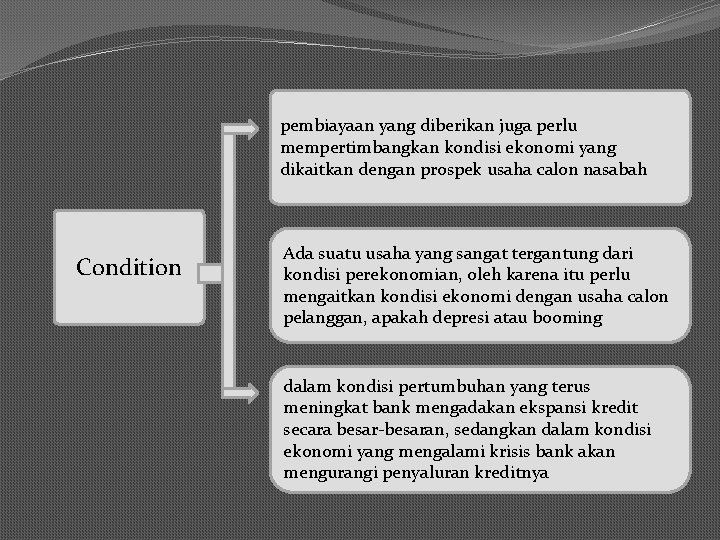 Condition

pembiayaan yang diberikan juga perlu mempertimbangkan kondisi ekonomi yang dikaitkan dengan prospek usaha calon nasabah

Ada suatu usaha yang sangat tergantung dari kondisi perekonomian, oleh karena itu perlu mengaitkan kondisi ekonomi dengan usaha calon pelanggan, apakah depresi atau booming

dalam kondisi pertumbuhan yang terus meningkat bank mengadakan ekspansi kredit secara besar-besaran, sedangkan dalam kondisi ekonomi yang mengalami krisis bank akan mengurangi penyaluran kreditnya